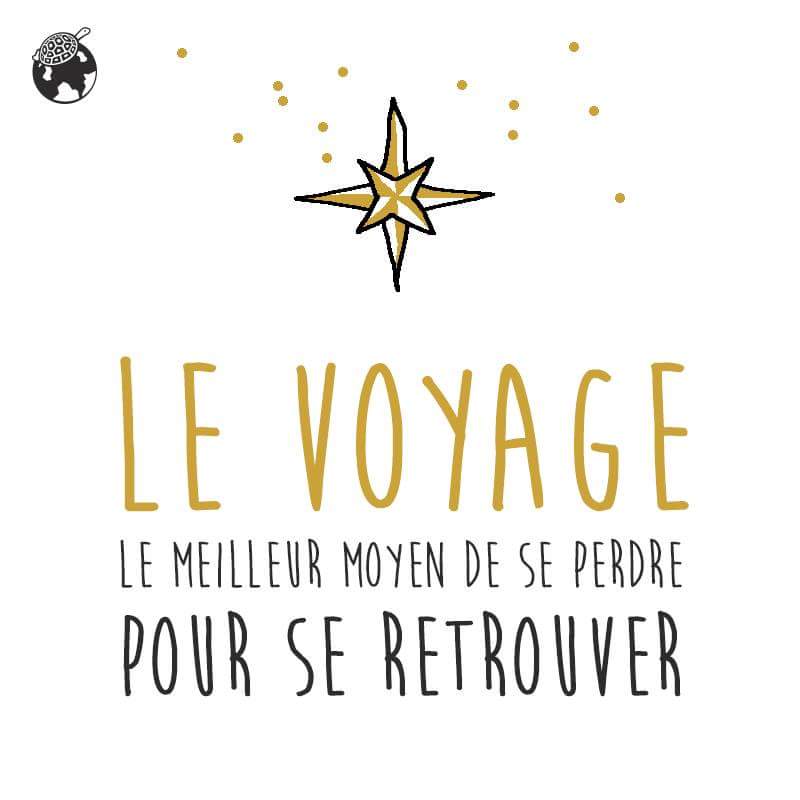 LE VOYAGE
LE MEILLEUR MOYEN DE SE PERDRE
POUR SE RETROUVER